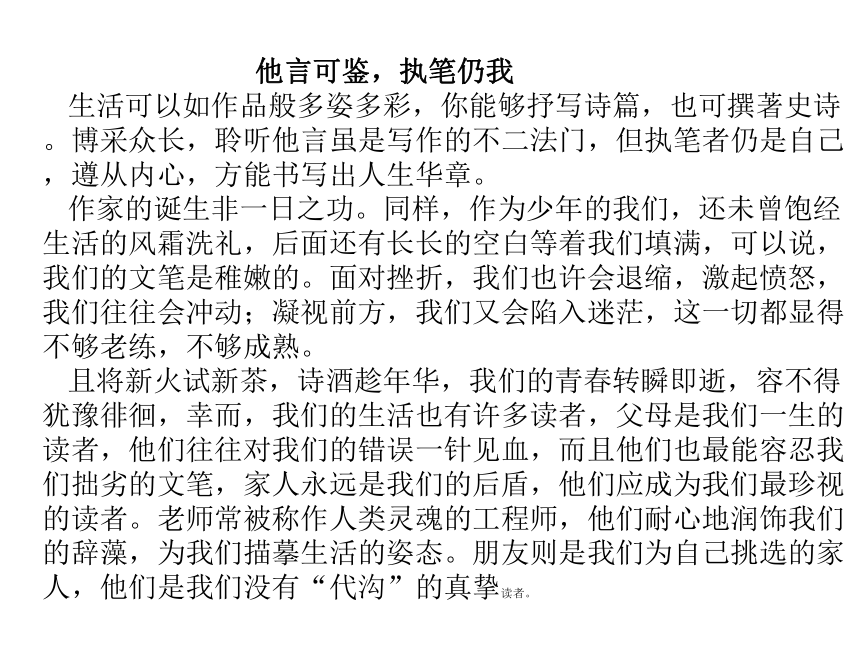 他言可鉴，执笔仍我

生活可以如作品般多姿多彩，你能够抒写诗篇，也可撰著史诗。博采众长，聆听他言虽是写作的不二法门，但执笔者仍是自己，遵从内心，方能书写出人生华章。

作家的诞生非一日之功。同样，作为少年的我们，还未曾饱经生活的风霜洗礼，后面还有长长的空白等着我们填满，可以说，我们的文笔是稚嫩的。面对挫折，我们也许会退缩，激起愤怒，我们往往会冲动；凝视前方，我们又会陷入迷茫，这一切都显得不够老练，不够成熟。

且将新火试新茶，诗酒趁年华，我们的青春转瞬即逝，容不得犹豫徘徊，幸而，我们的生活也有许多读者，父母是我们一生的读者，他们往往对我们的错误一针见血，而且他们也最能容忍我们拙劣的文笔，家人永远是我们的后盾，他们应成为我们最珍视的读者。老师常被称作人类灵魂的工程师，他们耐心地润饰我们的辞藻，为我们描摹生活的姿态。朋友则是我们为自己挑选的家人，他们是我们没有“代沟”的真挚读者。